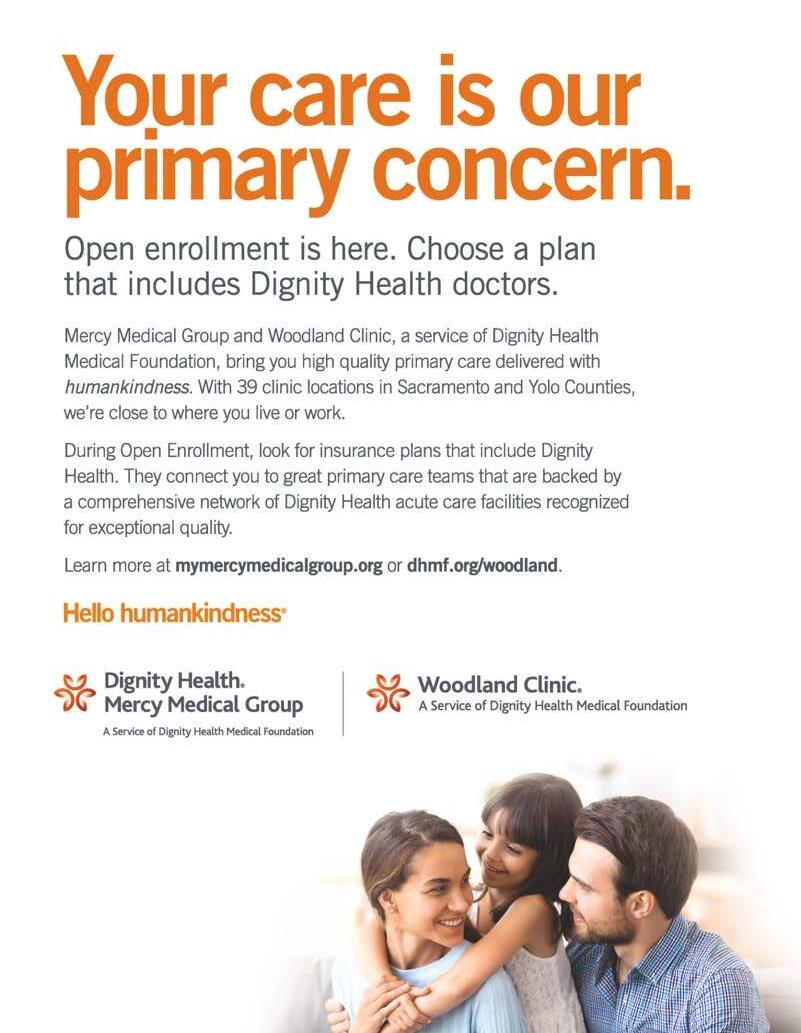 Your care is our primary concern.

Open enrollment is here. Choose a plan that includes Dignity Health doctors.

Mercy Medical Group and Woodland Clinic, a service of Dignity Health Medical Foundation, bring you high quality primary care delivered with humankindness. With 39 clinic locations in Sacramento and Yolo Counties, we're close to where you live or work.

During Open Enrollment, look for insurance plans that include Dignity Health. They connect you to great primary care teams that are backed by a comprehensive network of Dignity Health acute care facilities recognized for exceptional quality.

Learn more at mymercymedicalgroup.org or dhmf.org/woodland.

Hello humankindness®

Dignity Health.
Mercy Medical Group
A Service of Dignity Health Medical Foundation

Woodland Clinic.
A Service of Dignity Health Medical Foundation